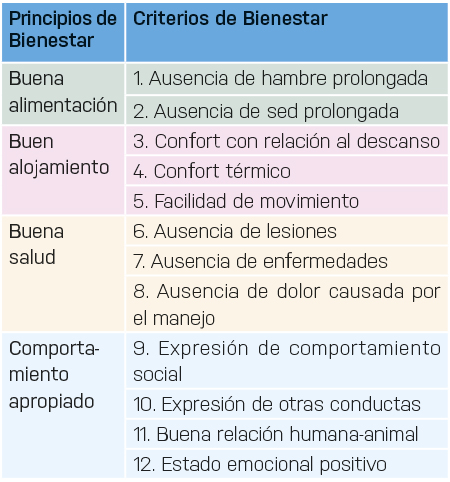 | Principios de Bienestar | Criterios de Bienestar |
|---|---|
| Buena alimentación | 1. Ausencia de hambre prolongada |
| | 2. Ausencia de sed prolongada |
| Buen alojamiento | 3. Confort con relación al descanso |
| | 4. Confort térmico |
| | 5. Facilidad de movimiento |
| Buena salud | 6. Ausencia de lesiones |
| | 7. Ausencia de enfermedades |
| | 8. Ausencia de dolor causada por el manejo |
| Comportamiento apropiado | 9. Expresión de comportamiento social |
| | 10. Expresión de otras conductas |
| | 11. Buena relación humana-animal |
| | 12. Estado emocional positivo |